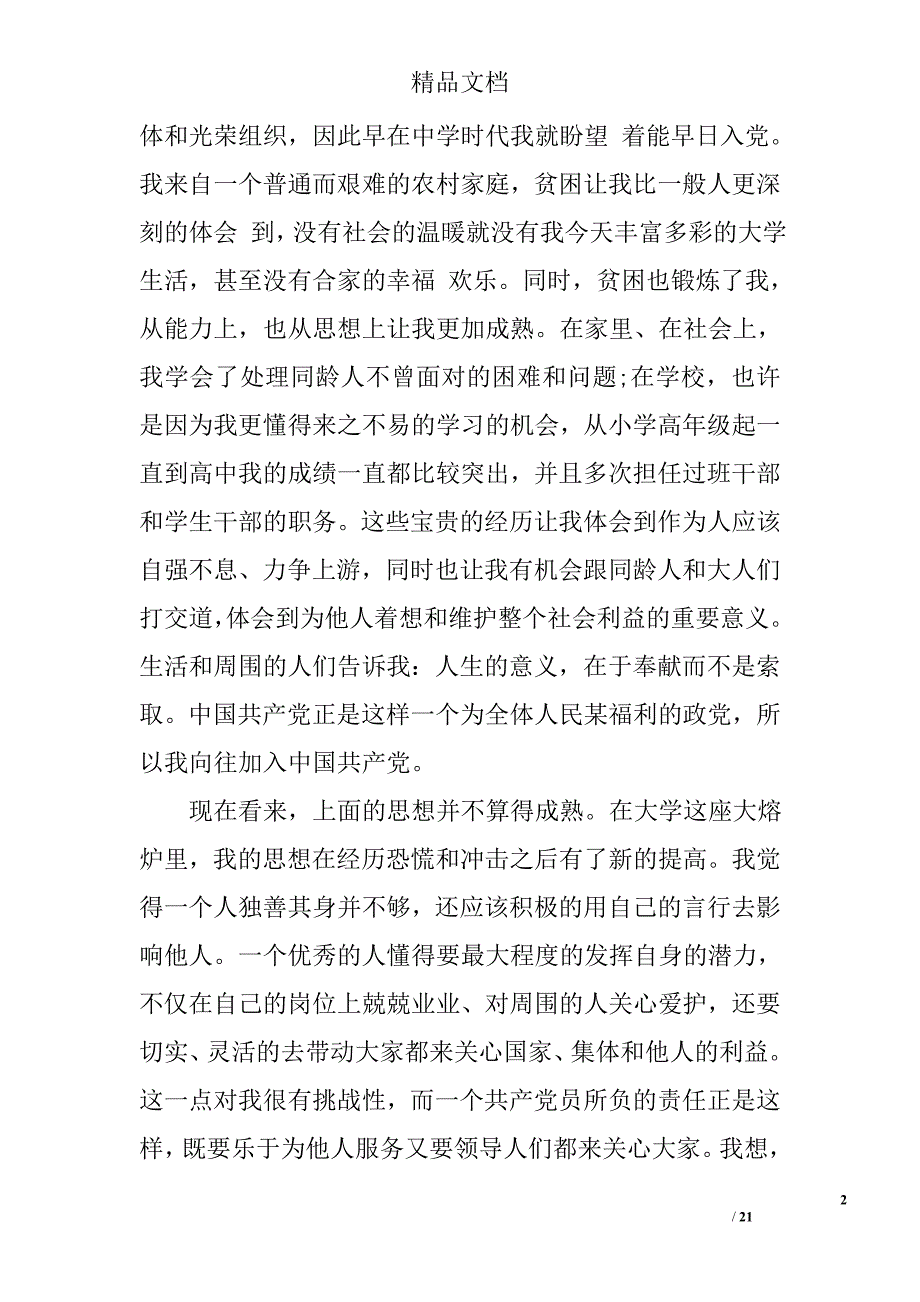 精品文档

体和光荣组织，因此早在中学时代我就盼望 着能早日入党。我来自一个普通而艰难的农村家庭，贫困让我比一般人更深刻的体会 到，没有社会的温暖就没有我今天丰富多彩的大学生活，甚至没有合家的幸福 欢乐。同时，贫困也锻炼了我，从能力上，也从思想上让我更加成熟。在家里、在社会上，我学会了处理同龄人不曾面对的困难和问题;在学校，也许是因为我更懂得来之不易的学习的机会，从小学高年级起一直到高中我的成绩一直都比较突出，并且多次担任过班干部和学生干部的职务。这些宝贵的经历让我体会到作为人应该自强不息、力争上游，同时也让我有机会跟同龄人和大人们打交道，体会到为他人着想和维护整个社会利益的重要意义。生活和周围的人们告诉我：人生的意义，在于奉献而不是索取。中国共产党正是这样一个为全体人民某福利的政党，所以我向往加入中国共产党。

现在看来，上面的思想并不算得成熟。在大学这座大熔炉里，我的思想在经历恐慌和冲击之后有了新的提高。我觉得一个人独善其身并不够，还应该积极的用自己的言行去影响他人。一个优秀的人懂得要最大程度的发挥自身的潜力，不仅在自己的岗位上兢兢业业、对周围的人关心爱护，还要切实、灵活的去带动大家都来关心国家、集体和他人的利益。这一点对我很有挑战性，而一个共产党员所负的责任正是这样，既要乐于为他人服务又要领导人们都来关心大家。我想，

2

/ 21